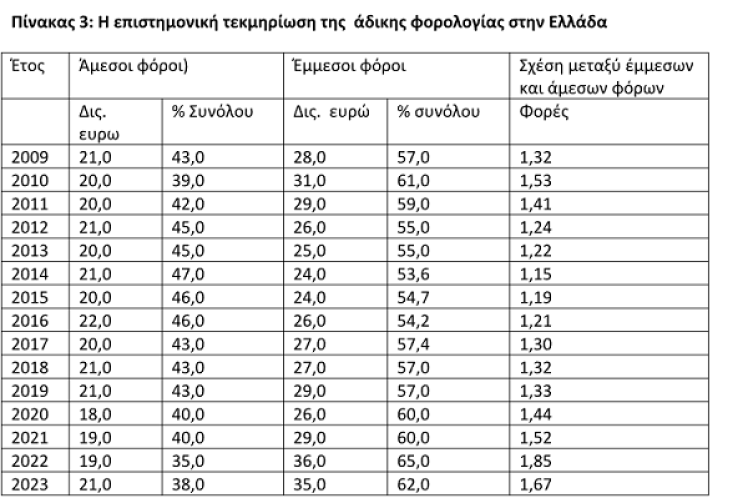 Πίνακας 3: Η επιστημονική τεκμηρίωση της άδικης φορολογίας στην Ελλάδα

| Έτος | Άμεσοι φόροι) | | Έμμεσοι φόροι | | Σχέση μεταξύ έμμεσων και άμεσων φόρων |
|---|---|---|---|---|---|
| | Δις. ευρω | % Συνόλου | Δις. ευρώ | % συνόλου | Φορές |
| 2009 | 21,0 | 43,0 | 28,0 | 57,0 | 1,32 |
| 2010 | 20,0 | 39,0 | 31,0 | 61,0 | 1,53 |
| 2011 | 20,0 | 42,0 | 29,0 | 59,0 | 1,41 |
| 2012 | 21,0 | 45,0 | 26,0 | 55,0 | 1,24 |
| 2013 | 20,0 | 45,0 | 25,0 | 55,0 | 1,22 |
| 2014 | 21,0 | 47,0 | 24,0 | 53,6 | 1,15 |
| 2015 | 20,0 | 46,0 | 24,0 | 54,7 | 1,19 |
| 2016 | 22,0 | 46,0 | 26,0 | 54,2 | 1,21 |
| 2017 | 20,0 | 43,0 | 27,0 | 57,4 | 1,30 |
| 2018 | 21,0 | 43,0 | 27,0 | 57,0 | 1,32 |
| 2019 | 21,0 | 43,0 | 29,0 | 57,0 | 1,33 |
| 2020 | 18,0 | 40,0 | 26,0 | 60,0 | 1,44 |
| 2021 | 19,0 | 40,0 | 29,0 | 60,0 | 1,52 |
| 2022 | 19,0 | 35,0 | 36,0 | 65,0 | 1,85 |
| 2023 | 21,0 | 38,0 | 35,0 | 62,0 | 1,67 |